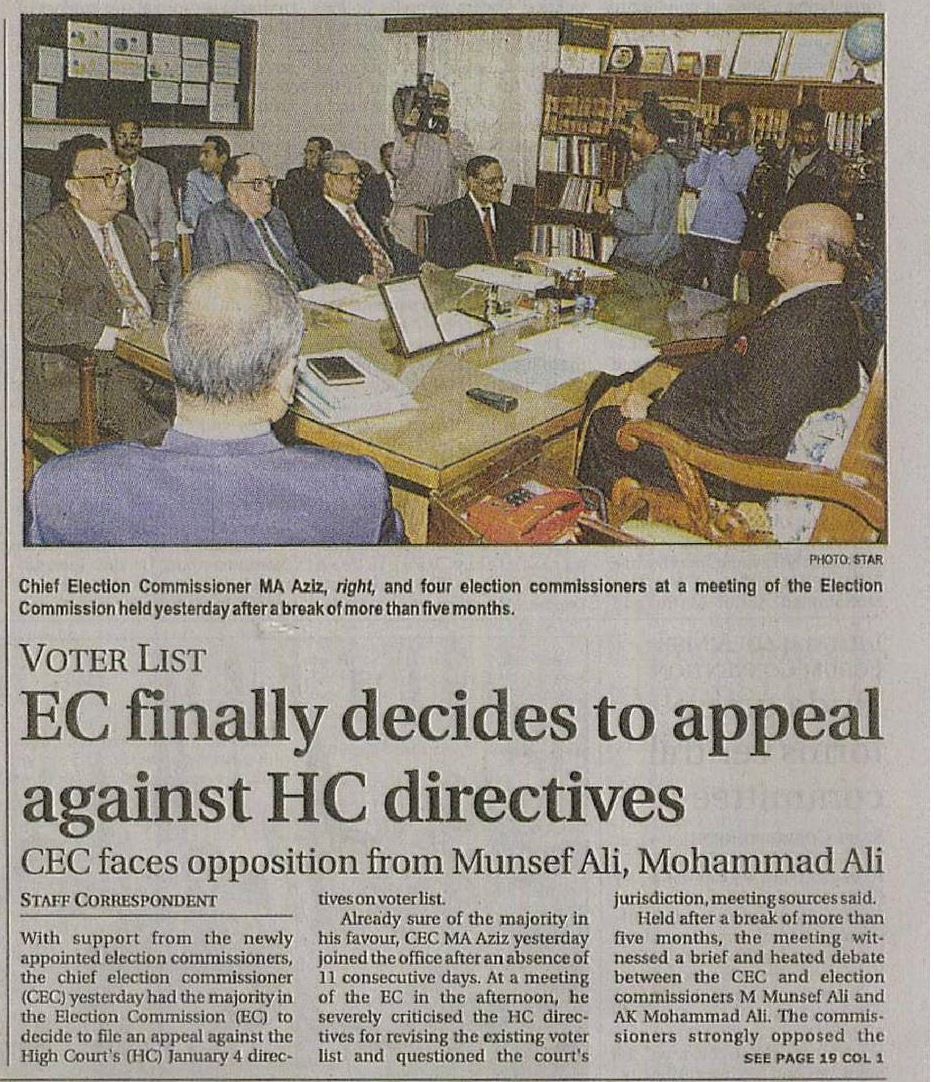 PHOTO: STAR

Chief Election Commissioner MA Aziz, right, and four election commissioners at a meeting of the Election Commission held yesterday after a break of more than five months.

VOTER LIST

EC finally decides to appeal against HC directives

CEC faces opposition from Munsef Ali, Mohammad Ali

STAFF CORRESPONDENT

With support from the newly appointed election commissioners, the chief election commissioner (CEC) yesterday had the majority in the Election Commission (EC) to decide to file an appeal against the High Court's (HC) January 4 directives on voter list.

Already sure of the majority in his favour, CEC MA Aziz yesterday joined the office after an absence of 11 consecutive days. At a meeting of the EC in the afternoon, he severely criticised the HC directives for revising the existing voter list and questioned the court's jurisdiction, meeting sources said.

Held after a break of more than five months, the meeting witnessed a brief and heated debate between the CEC and election commissioners M Munsef Ali and AK Mohammad Ali. The commissioners strongly opposed the

SEE PAGE 19 COL 1